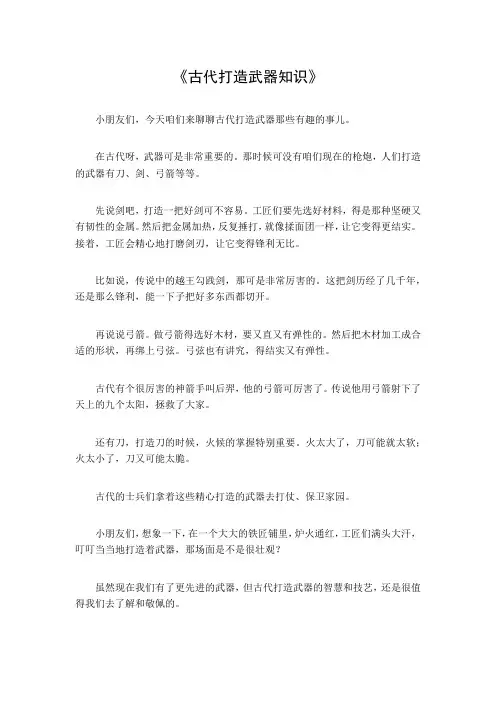 《古代打造武器知识》

小朋友们，今天咱们来聊聊古代打造武器那些有趣的事儿。

在古代呀，武器可是非常重要的。那时候可没有咱们现在的枪炮，人们打造的武器有刀、剑、弓箭等等。

先说剑吧，打造一把好剑可不容易。工匠们要先选好材料，得是那种坚硬又有韧性的金属。然后把金属加热，反复捶打，就像揉面团一样，让它变得更结实。接着，工匠会精心地打磨剑刃，让它变得锋利无比。

比如说，传说中的越王勾践剑，那可是非常厉害的。这把剑历经了几千年，还是那么锋利，能一下子把好多东西都切开。

再说说弓箭。做弓箭得选好木材，要又直又有弹性的。然后把木材加工成合适的形状，再绑上弓弦。弓弦也有讲究，得结实又有弹性。

古代有个很厉害的神箭手叫后羿，他的弓箭可厉害了。传说他用弓箭射下了天上的九个太阳，拯救了大家。

还有刀，打造刀的时候，火候的掌握特别重要。火太大了，刀可能就太软；火太小了，刀又可能太脆。

古代的士兵们拿着这些精心打造的武器去打仗、保卫家园。

小朋友们，想象一下，在一个大大的铁匠铺里，炉火通红，工匠们满头大汗，叮叮当当地打造着武器，那场面是不是很壮观？

虽然现在我们有了更先进的武器，但古代打造武器的智慧和技艺，还是很值得我们去了解和敬佩的。